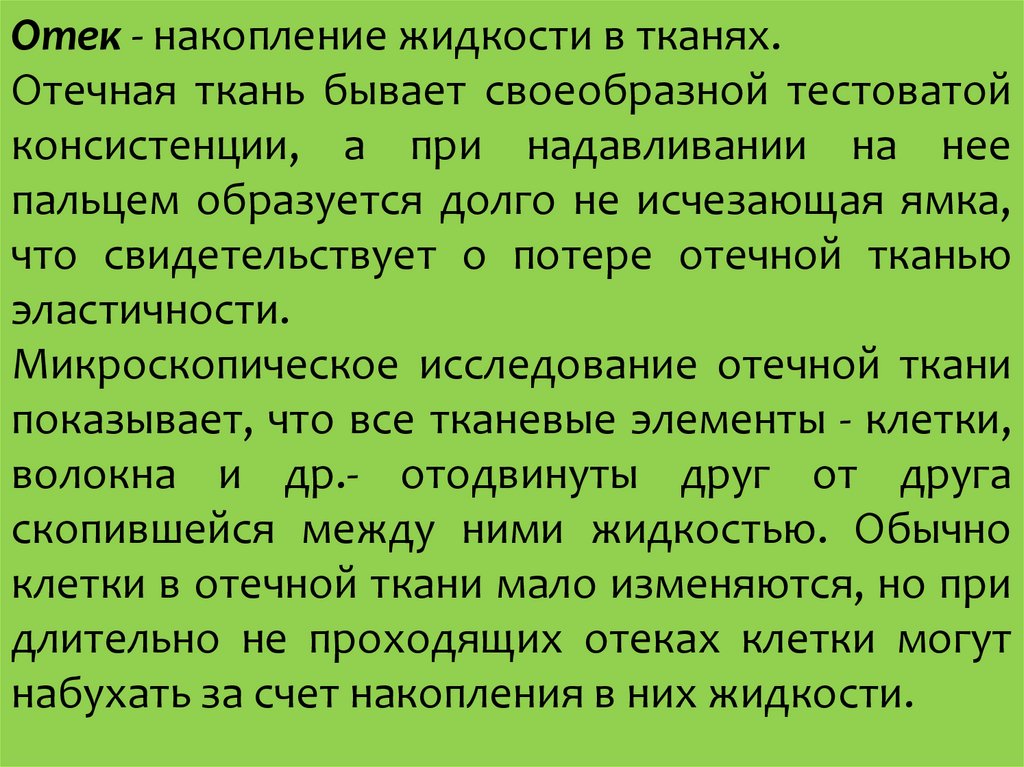 Отек - накопление жидкости в тканях.

Отечная ткань бывает своеобразной тестоватой консистенции, а при надавливании на нее пальцем образуется долго не исчезающая ямка, что свидетельствует о потере отечной тканью эластичности.

Микроскопическое исследование отечной ткани показывает, что все тканевые элементы - клетки, волокна и др.- отодвинуты друг от друга скопившейся между ними жидкостью. Обычно клетки в отечной ткани мало изменяются, но при длительно не проходящих отеках клетки могут набухать за счет накопления в них жидкости.